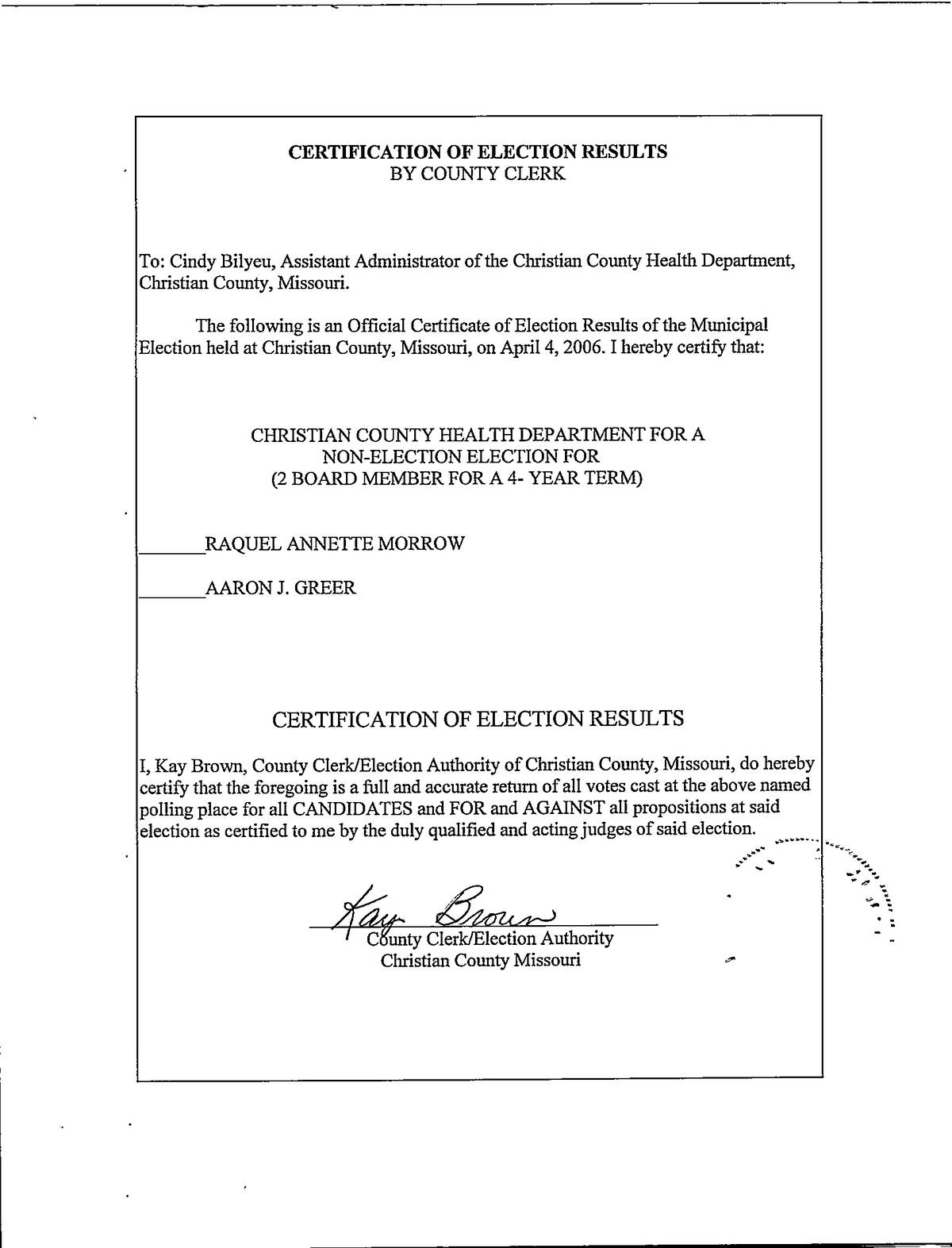 CERTIFICATION OF ELECTION RESULTS
BY COUNTY CLERK

To: Cindy Bilyeu, Assistant Administrator of the Christian County Health Department, Christian County, Missouri.

The following is an Official Certificate of Election Results of the Municipal Election held at Christian County, Missouri, on April 4, 2006. I hereby certify that:

CHRISTIAN COUNTY HEALTH DEPARTMENT FOR A
NON-ELECTION ELECTION FOR
(2 BOARD MEMBER FOR A 4- YEAR TERM)

_______RAQUEL ANNETTE MORROW

_______AARON J. GREER

CERTIFICATION OF ELECTION RESULTS

I, Kay Brown, County Clerk/Election Authority of Christian County, Missouri, do hereby certify that the foregoing is a full and accurate return of all votes cast at the above named polling place for all CANDIDATES and FOR and AGAINST all propositions at said election as certified to me by the duly qualified and acting judges of said election.

Kay Brown
County Clerk/Election Authority
Christian County Missouri